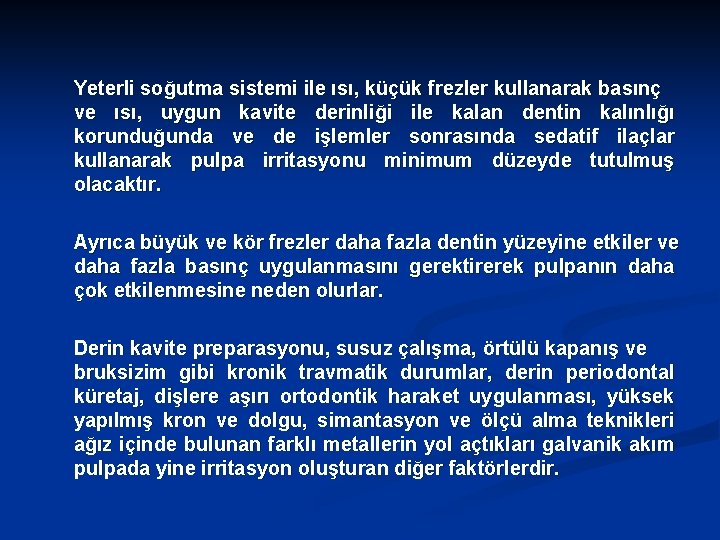 Yeterli soğutma sistemi ile ısı, küçük frezler kullanarak basınç ve ısı, uygun kavite derinliği ile kalan dentin kalınlığı korunduğunda ve de işlemler sonrasında sedatif ilaçlar kullanarak pulpa irritasyonu minimum düzeyde tutulmuş olacaktır.

Ayrıca büyük ve kör frezler daha fazla dentin yüzeyine etkiler ve daha fazla basınç uygulanmasını gerektirerek pulpanın daha çok etkilenmesine neden olurlar.

Derin kavite preparasyonu, susuz çalışma, örtülü kapanış ve bruksizim gibi kronik travmatik durumlar, derin periodontal küretaj, dişlere aşırı ortodontik haraket uygulanması, yüksek yapılmış kron ve dolgu, simantasyon ve ölçü alma teknikleri ağız içinde bulunan farklı metallerin yol açtıkları galvanik akım pulpada yine irritasyon oluşturan diğer faktörlerdir.